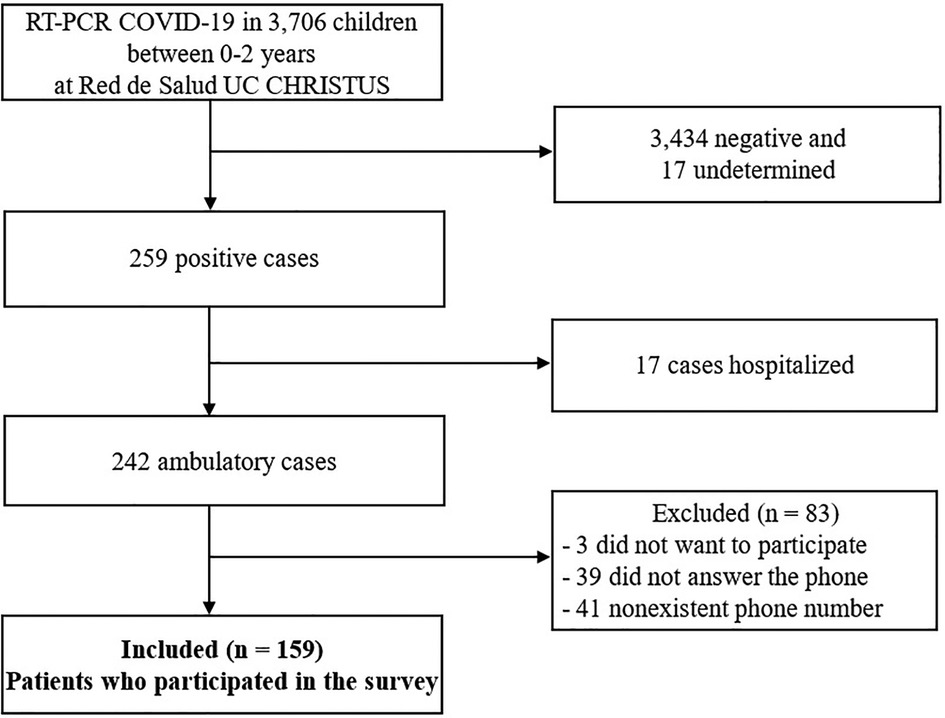 RT-PCR COVID-19 in 3,706 children between 0-2 years at Red de Salud UC CHRISTUS

3,434 negative and 17 undetermined

259 positive cases

17 cases hospitalized

242 ambulatory cases

Excluded (n = 83)
- 3 did not want to participate
- 39 did not answer the phone
- 41 nonexistent phone number

Included (n = 159)
Patients who participated in the survey